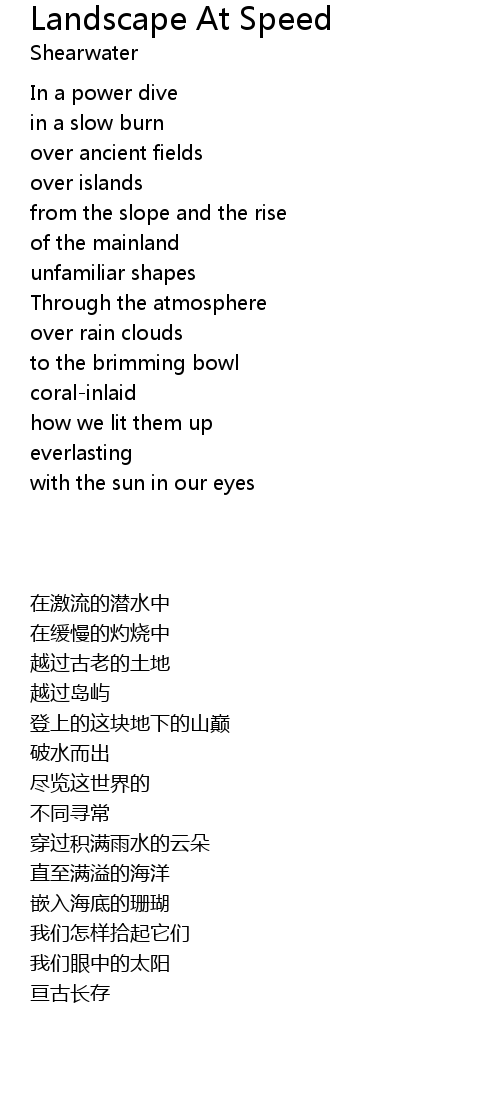 Landscape At Speed
Shearwater

In a power dive
in a slow burn
over ancient fields
over islands
from the slope and the rise
of the mainland
unfamiliar shapes
Through the atmosphere
over rain clouds
to the brimming bowl
coral-inlaid
how we lit them up
everlasting
with the sun in our eyes

在激流的潜水中
在缓慢的灼烧中
越过古老的土地
越过岛屿
登上的这块地下的山巅
破水而出
尽览这世界的
不同寻常
穿过积满雨水的云朵
直至满溢的海洋
嵌入海底的珊瑚
我们怎样拾起它们
我们眼中的太阳
亘古长存